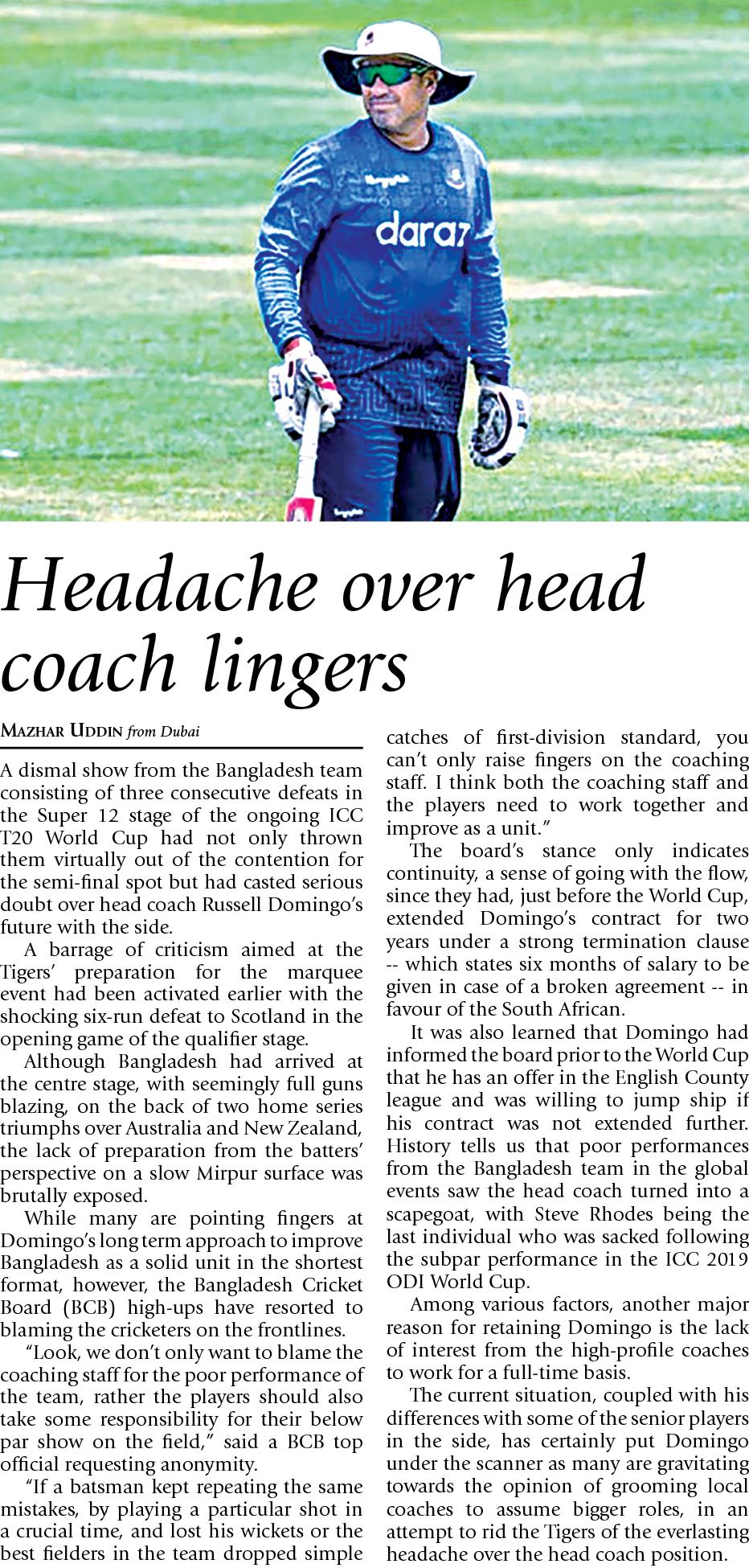 daraz

Headache over head coach lingers

MAZHAR UDDIN from Dubai

A dismal show from the Bangladesh team consisting of three consecutive defeats in the Super 12 stage of the ongoing ICC T20 World Cup had not only thrown them virtually out of the contention for the semi-final spot but had casted serious doubt over head coach Russell Domingo's future with the side.

A barrage of criticism aimed at the Tigers' preparation for the marquee event had been activated earlier with the shocking six-run defeat to Scotland in the opening game of the qualifier stage.

Although Bangladesh had arrived at the centre stage, with seemingly full guns blazing, on the back of two home series triumphs over Australia and New Zealand, the lack of preparation from the batters' perspective on a slow Mirpur surface was brutally exposed.

While many are pointing fingers at Domingo's long term approach to improve Bangladesh as a solid unit in the shortest format, however, the Bangladesh Cricket Board (BCB) high-ups have resorted to blaming the cricketers on the frontlines.

"Look, we don't only want to blame the coaching staff for the poor performance of the team, rather the players should also take some responsibility for their below par show on the field," said a BCB top official requesting anonymity.

"If a batsman kept repeating the same mistakes, by playing a particular shot in a crucial time, and lost his wickets or the best fielders in the team dropped simple catches of first-division standard, you can't only raise fingers on the coaching staff. I think both the coaching staff and the players need to work together and improve as a unit."

The board's stance only indicates continuity, a sense of going with the flow, since they had, just before the World Cup, extended Domingo's contract for two years under a strong termination clause -- which states six months of salary to be given in case of a broken agreement -- in favour of the South African.

It was also learned that Domingo had informed the board prior to the World Cup that he has an offer in the English County league and was willing to jump ship if his contract was not extended further. History tells us that poor performances from the Bangladesh team in the global events saw the head coach turned into a scapegoat, with Steve Rhodes being the last individual who was sacked following the subpar performance in the ICC 2019 ODI World Cup.

Among various factors, another major reason for retaining Domingo is the lack of interest from the high-profile coaches to work for a full-time basis.

The current situation, coupled with his differences with some of the senior players in the side, has certainly put Domingo under the scanner as many are gravitating towards the opinion of grooming local coaches to assume bigger roles, in an attempt to rid the Tigers of the everlasting headache over the head coach position.